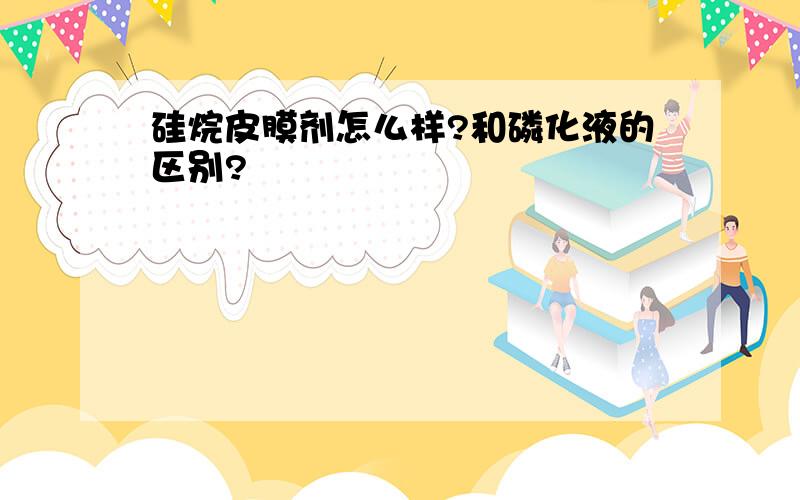 硅烷皮膜剂怎么样?和磷化液的区别?